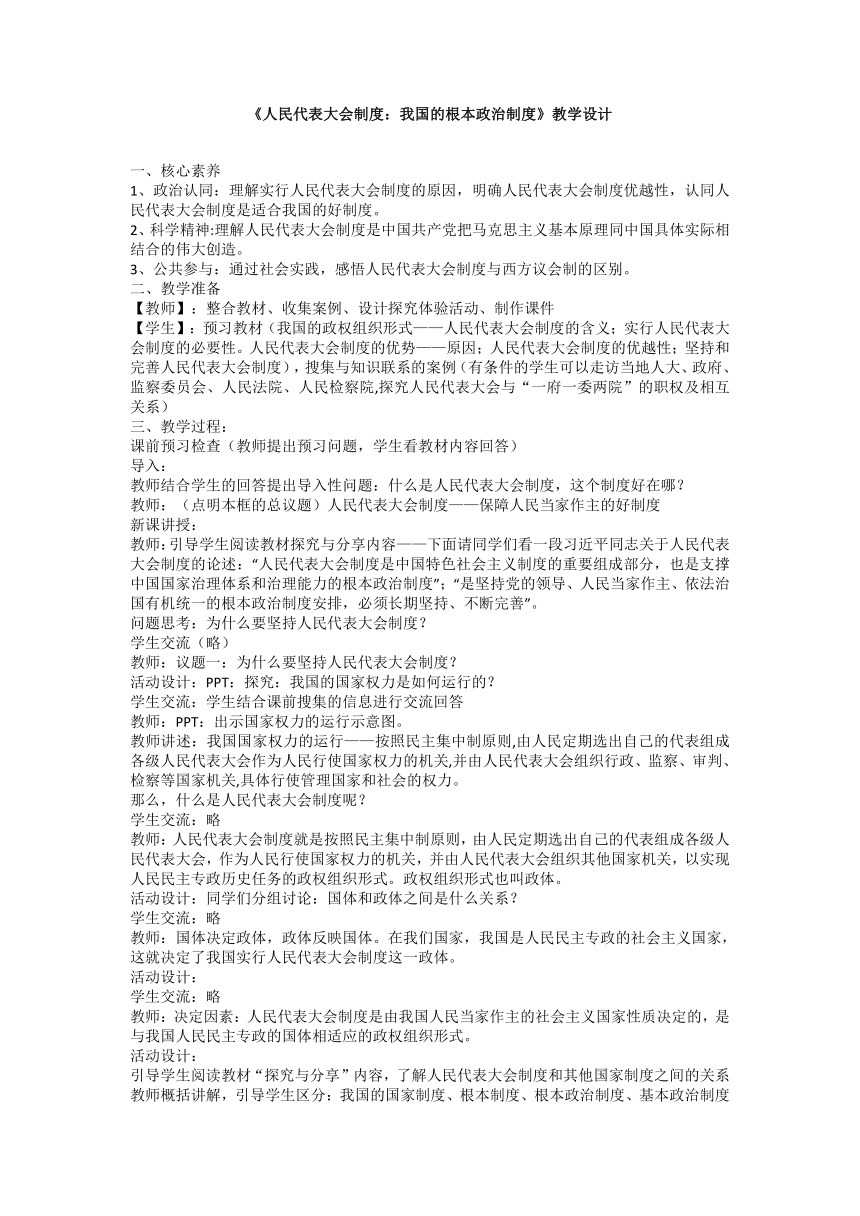 《人民代表大会制度：我国的根本政治制度》教学设计

一、核心素养
1、政治认同：理解实行人民代表大会制度的原因，明确人民代表大会制度优越性，认同人民代表大会制度是适合我国的好制度。
2、科学精神:理解人民代表大会制度是中国共产党把马克思主义基本原理同中国具体实际相结合的伟大创造。
3、公共参与：通过社会实践，感悟人民代表大会制度与西方议会制的区别。
二、教学准备
【教师】：整合教材、收集案例、设计探究体验活动、制作课件
【学生】：预习教材（我国的政权组织形式——人民代表大会制度的含义；实行人民代表大会制度的必要性。人民代表大会制度的优势——原因；人民代表大会制度的优越性；坚持和完善人民代表大会制度），搜集与知识联系的案例（有条件的学生可以走访当地人大、政府、监察委员会、人民法院、人民检察院,探究人民代表大会与“一府一委两院”的职权及相互关系）
三、教学过程：
课前预习检查（教师提出预习问题，学生看教材内容回答）
导入：
教师结合学生的回答提出导入性问题：什么是人民代表大会制度，这个制度好在哪？
教师：（点明本框的总议题）人民代表大会制度——保障人民当家作主的好制度
新课讲授：
教师:引导学生阅读教材探究与分享内容——下面请同学们看一段习近平同志关于人民代表大会制度的论述：“人民代表大会制度是中国特色社会主义制度的重要组成部分，也是支撑中国国家治理体系和治理能力的根本政治制度”;“是坚持党的领导、人民当家作主、依法治国有机统一的根本政治制度安排，必须长期坚持、不断完善”。
问题思考：为什么要坚持人民代表大会制度？
学生交流（略）
教师：议题一：为什么要坚持人民代表大会制度？
活动设计：PPT：探究：我国的国家权力是如何运行的？
学生交流：学生结合课前搜集的信息进行交流回答
教师：PPT：出示国家权力的运行示意图。
教师讲述：我国国家权力的运行——按照民主集中制原则,由人民定期选出自己的代表组成各级人民代表大会作为人民行使国家权力的机关,并由人民代表大会组织行政、监察、审判、检察等国家机关,具体行使管理国家和社会的权力。
那么，什么是人民代表大会制度呢？
学生交流：略
教师:人民代表大会制度就是按照民主集中制原则，由人民定期选出自己的代表组成各级人民代表大会，作为人民行使国家权力的机关，并由人民代表大会组织其他国家机关，以实现人民民主专政历史任务的政权组织形式。政权组织形式也叫政体。
活动设计：同学们分组讨论：国体和政体之间是什么关系？
学生交流：略
教师：国体决定政体，政体反映国体。在我们国家，我国是人民民主专政的社会主义国家，这就决定了我国实行人民代表大会制度这一政体。
活动设计：
学生交流：略
教师：决定因素：人民代表大会制度是由我国人民当家作主的社会主义国家性质决定的，是与我国人民民主专政的国体相适应的政权组织形式。
活动设计：
引导学生阅读教材“探究与分享”内容，了解人民代表大会制度和其他国家制度之间的关系
教师概括讲解，引导学生区分：我国的国家制度、根本制度、根本政治制度、基本政治制度